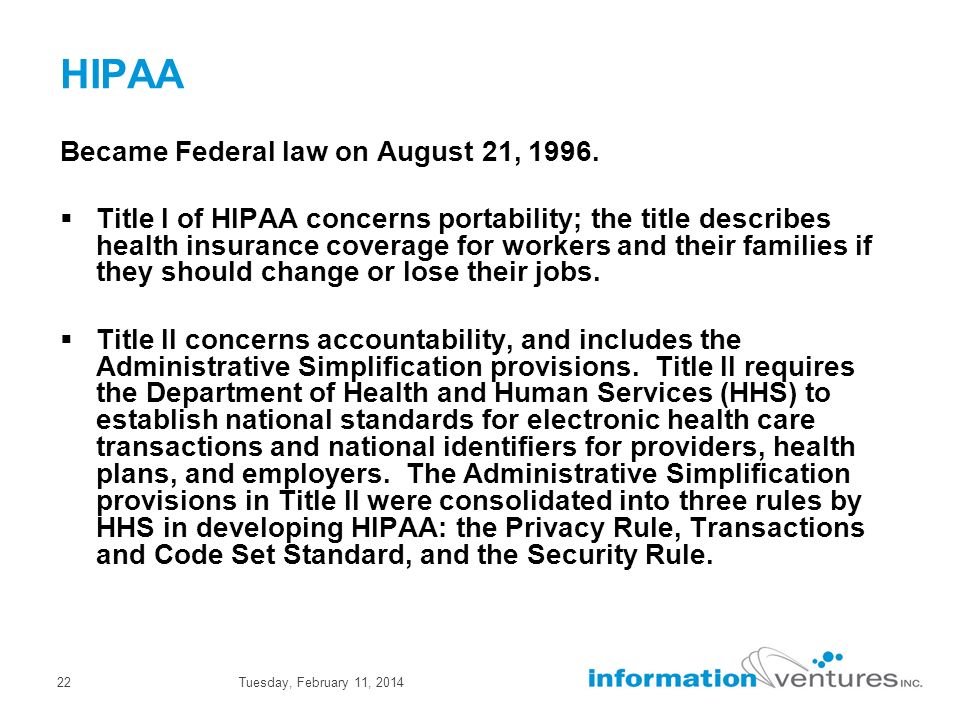 HIPAA

Became Federal law on August 21, 1996.

▪ Title I of HIPAA concerns portability; the title describes health insurance coverage for workers and their families if they should change or lose their jobs.

▪ Title II concerns accountability, and includes the Administrative Simplification provisions. Title II requires the Department of Health and Human Services (HHS) to establish national standards for electronic health care transactions and national identifiers for providers, health plans, and employers. The Administrative Simplification provisions in Title II were consolidated into three rules by HHS in developing HIPAA: the Privacy Rule, Transactions and Code Set Standard, and the Security Rule.

22 Tuesday, February 11, 2014

information ventures INC.